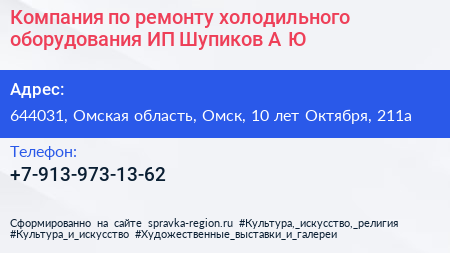 Компания по ремонту холодильного оборудования ИП Шупиков А Ю

Адрес:

644031, Омская область, Омск, 10 лет Октября, 211а

Телефон:

+7-913-973-13-62

Сформированно на сайте spravka-region.ru #Культура,_искусство,_религия #Культура_и_искусство #Художественные_выставки_и_галереи